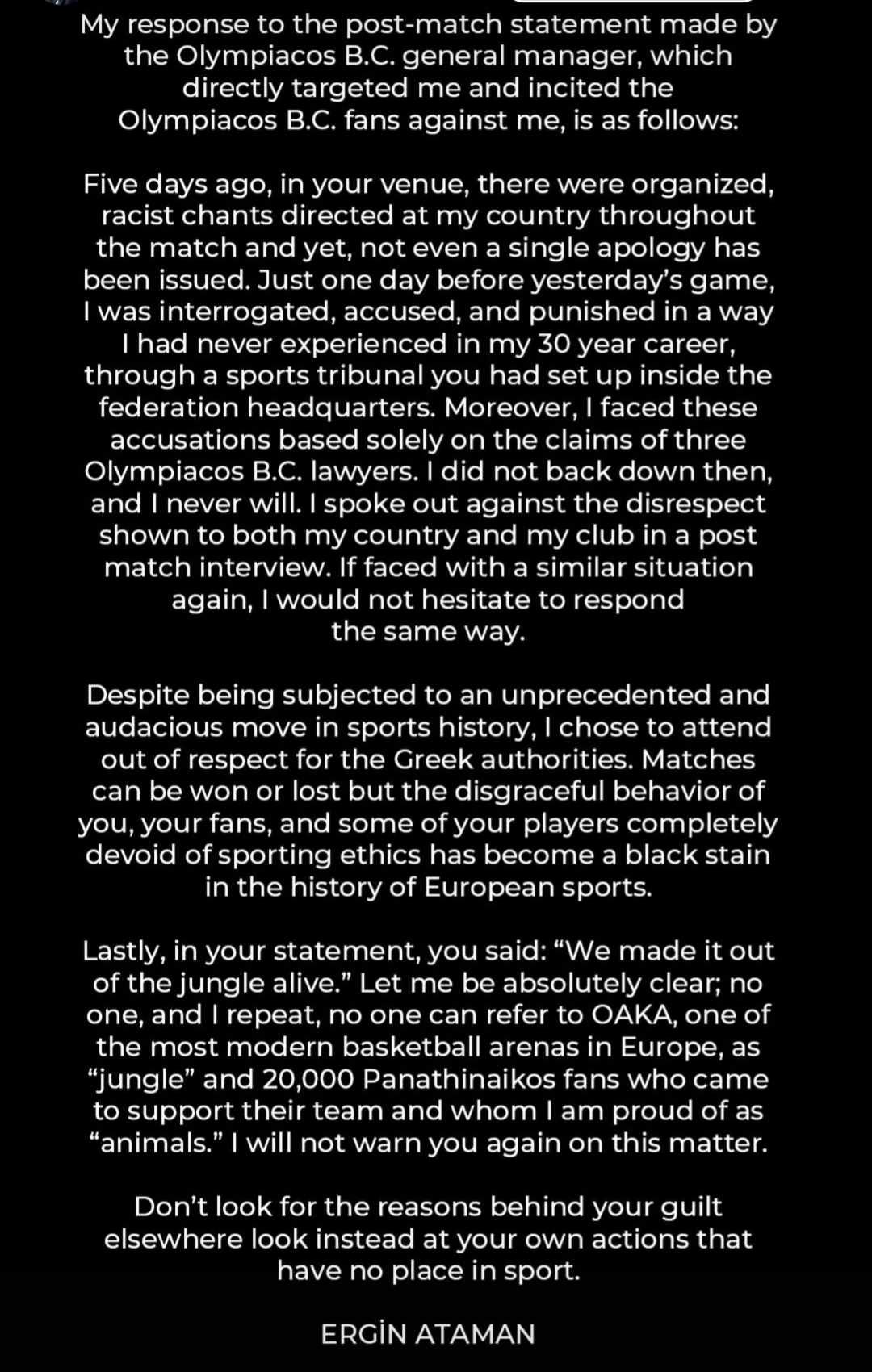 My response to the post-match statement made by the Olympiacos B.C. general manager, which directly targeted me and incited the Olympiacos B.C. fans against me, is as follows:

Five days ago, in your venue, there were organized, racist chants directed at my country throughout the match and yet, not even a single apology has been issued. Just one day before yesterday's game, I was interrogated, accused, and punished in a way I had never experienced in my 30 year career, through a sports tribunal you had set up inside the federation headquarters. Moreover, I faced these accusations based solely on the claims of three Olympiacos B.C. lawyers. I did not back down then, and I never will. I spoke out against the disrespect shown to both my country and my club in a post match interview. If faced with a similar situation again, I would not hesitate to respond the same way.

Despite being subjected to an unprecedented and audacious move in sports history, I chose to attend out of respect for the Greek authorities. Matches can be won or lost but the disgraceful behavior of you, your fans, and some of your players completely devoid of sporting ethics has become a black stain in the history of European sports.

Lastly, in your statement, you said: "We made it out of the jungle alive." Let me be absolutely clear; no one, and I repeat, no one can refer to OAKA, one of the most modern basketball arenas in Europe, as "jungle" and 20,000 Panathinaikos fans who came to support their team and whom I am proud of as "animals." I will not warn you again on this matter.

Don't look for the reasons behind your guilt elsewhere look instead at your own actions that have no place in sport.

ERGİN ATAMAN